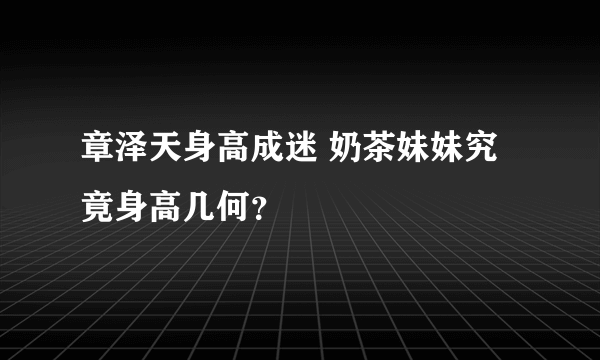 章泽天身高成迷 奶茶妹妹究竟身高几何?